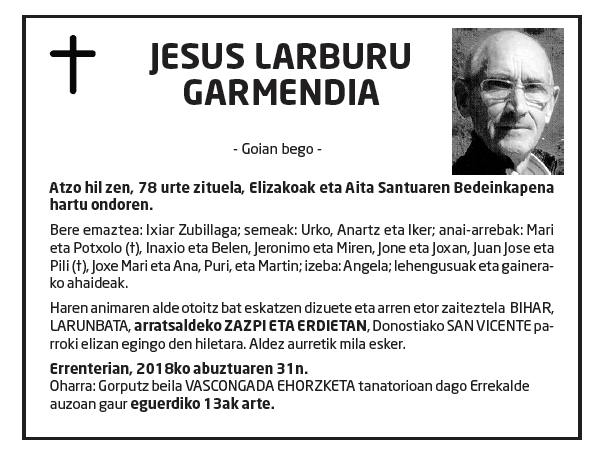 JESUS LARBURU GARMENDIA

- Goian bego -

Atzo hil zen, 78 urte zituela, Elizakoak eta Aita Santuaren Bedeinkapena hartu ondoren.

Bere emaztea: Ixiar Zubillaga; semeak: Urko, Anartz eta Iker; anai-arrebak: Mari eta Potxolo (†), Inaxio eta Belen, Jeronimo eta Miren, Jone eta Joxan, Juan Jose eta Pili (†), Joxe Mari eta Ana, Puri, eta Martin; izeba: Angela; lehengusuak eta gainerako ahaideak.

Haren animaren alde otoitz bat eskatzen dizuete eta arren etor zaiteztela BIHAR, LARUNBATA, arratsaldeko ZAZPI ETA ERDIETAN, Donostiako SAN VICENTE parroki elizan egingo den hiletara. Aldez aurretik mila esker.

Errenterian, 2018ko abuztuaren 31n.
Oharra: Gorputz beila VASCONGADA EHORZKETA tanatorioan dago Errekalde auzoan gaur eguerdiko 13ak arte.